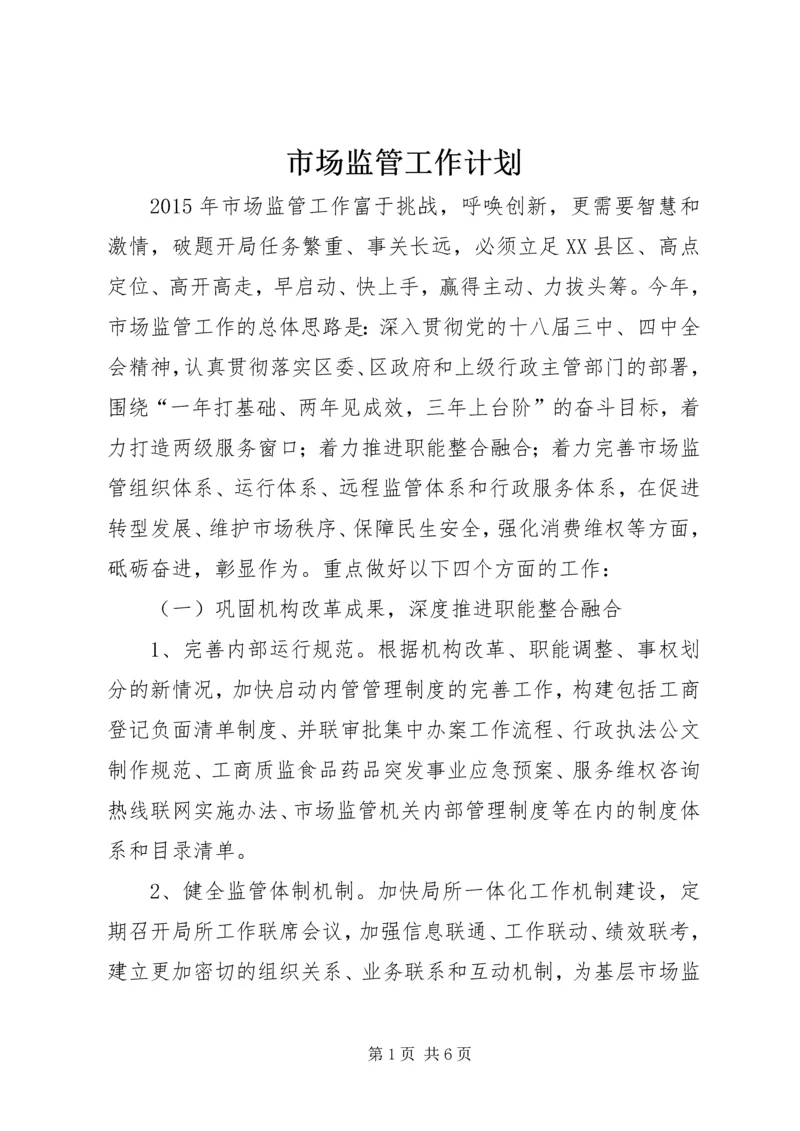 市场监管工作计划

2015年市场监管工作富于挑战，呼唤创新，更需要智慧和激情，破题开局任务繁重、事关长远，必须立足XX县区、高点定位、高开高走，早启动、快上手，赢得主动、力拔头筹。今年，市场监管工作的总体思路是：深入贯彻党的十八届三中、四中全会精神，认真贯彻落实区委、区政府和上级行政主管部门的部署，围绕“一年打基础、两年见成效，三年上台阶”的奋斗目标，着力打造两级服务窗口；着力推进职能整合融合；着力完善市场监管组织体系、运行体系、远程监管体系和行政服务体系，在促进转型发展、维护市场秩序、保障民生安全，强化消费维权等方面，砥砺奋进，彰显作为。重点做好以下四个方面的工作：

（一）巩固机构改革成果，深度推进职能整合融合

1、完善内部运行规范。根据机构改革、职能调整、事权划分的新情况，加快启动内管管理制度的完善工作，构建包括工商登记负面清单制度、并联审批集中办案工作流程、行政执法公文制作规范、工商质监食品药品突发事业应急预案、服务维权咨询热线联网实施办法、市场监管机关内部管理制度等在内的制度体系和目录清单。

2、健全监管体制机制。加快局所一体化工作机制建设，定期召开局所工作联席会议，加强信息联通、工作联动、绩效联考，建立更加密切的组织关系、业务联系和互动机制，为基层市场监

第1页 共6页